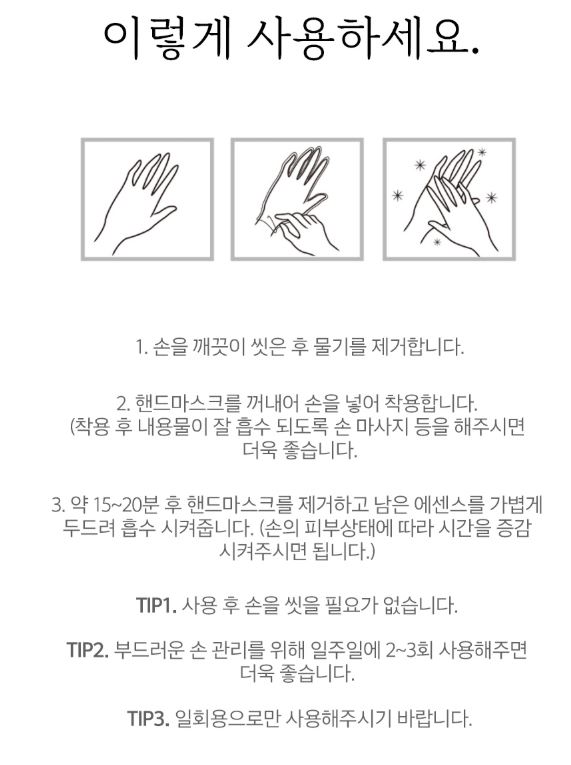 이렇게 사용하세요.

1. 손을 깨끗이 씻은 후 물기를 제거합니다.

2. 핸드마스크를 꺼내어 손을 넣어 착용합니다.
(착용 후 내용물이 잘 흡수 되도록 손 마사지 등을 해주시면 더욱 좋습니다.

3. 약 15~20분 후 핸드마스크를 제거하고 남은 에센스를 가볍게 두드려 흡수 시켜줍니다. (손의 피부상태에 따라 시간을 증감 시켜주시면 됩니다.)

TIP1. 사용 후 손을 씻을 필요가 없습니다.

TIP2. 부드러운 손 관리를 위해 일주일에 2~3회 사용해주면 더욱 좋습니다.

TIP3. 일회용으로만 사용해주시기 바랍니다.